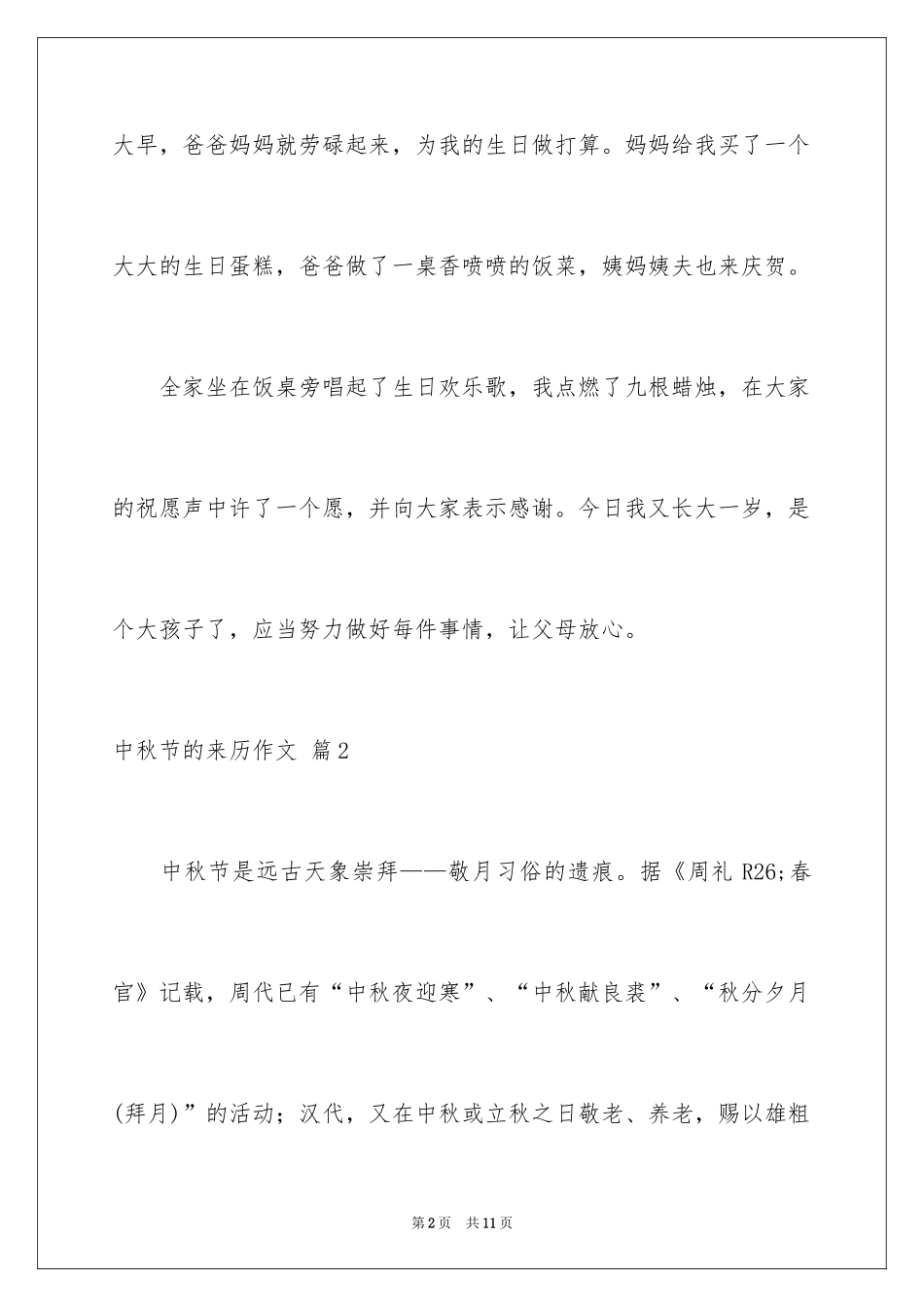 大早，爸爸妈妈就劳碌起来，为我的生日做打算。妈妈给我买了一个大大的生日蛋糕，爸爸做了一桌香喷喷的饭菜，姨妈姨夫也来庆贺。

全家坐在饭桌旁唱起了生日欢乐歌，我点燃了九根蜡烛，在大家的祝愿声中许了一个愿，并向大家表示感谢。今日我又长大一岁，是个大孩子了，应当努力做好每件事情，让父母放心。

中秋节的来历作文 篇2

中秋节是远古天象崇拜——敬月习俗的遗痕。据《周礼 R26;春官》记载，周代已有“中秋夜迎寒”、“中秋献良裘”、“秋分夕月(拜月)”的活动；汉代，又在中秋或立秋之日敬老、养老，赐以雄粗

第2页 共11页